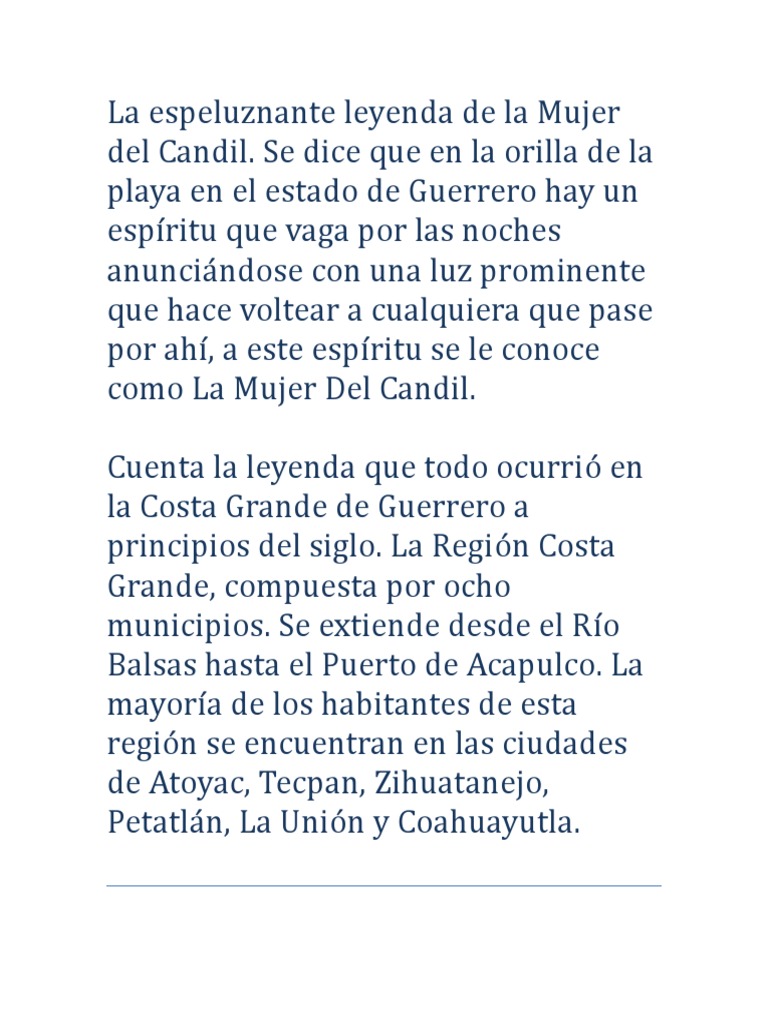 La espeluznante leyenda de la Mujer del Candil. Se dice que en la orilla de la playa en el estado de Guerrero hay un espíritu que vaga por las noches anunciándose con una luz prominente que hace voltear a cualquiera que pase por ahí, a este espíritu se le conoce como La Mujer Del Candil.

Cuenta la leyenda que todo ocurrió en la Costa Grande de Guerrero a principios del siglo. La Región Costa Grande, compuesta por ocho municipios. Se extiende desde el Río Balsas hasta el Puerto de Acapulco. La mayoría de los habitantes de esta región se encuentran en las ciudades de Atoyac, Tecpan, Zihuatanejo, Petatlán, La Unión y Coahuayutla.